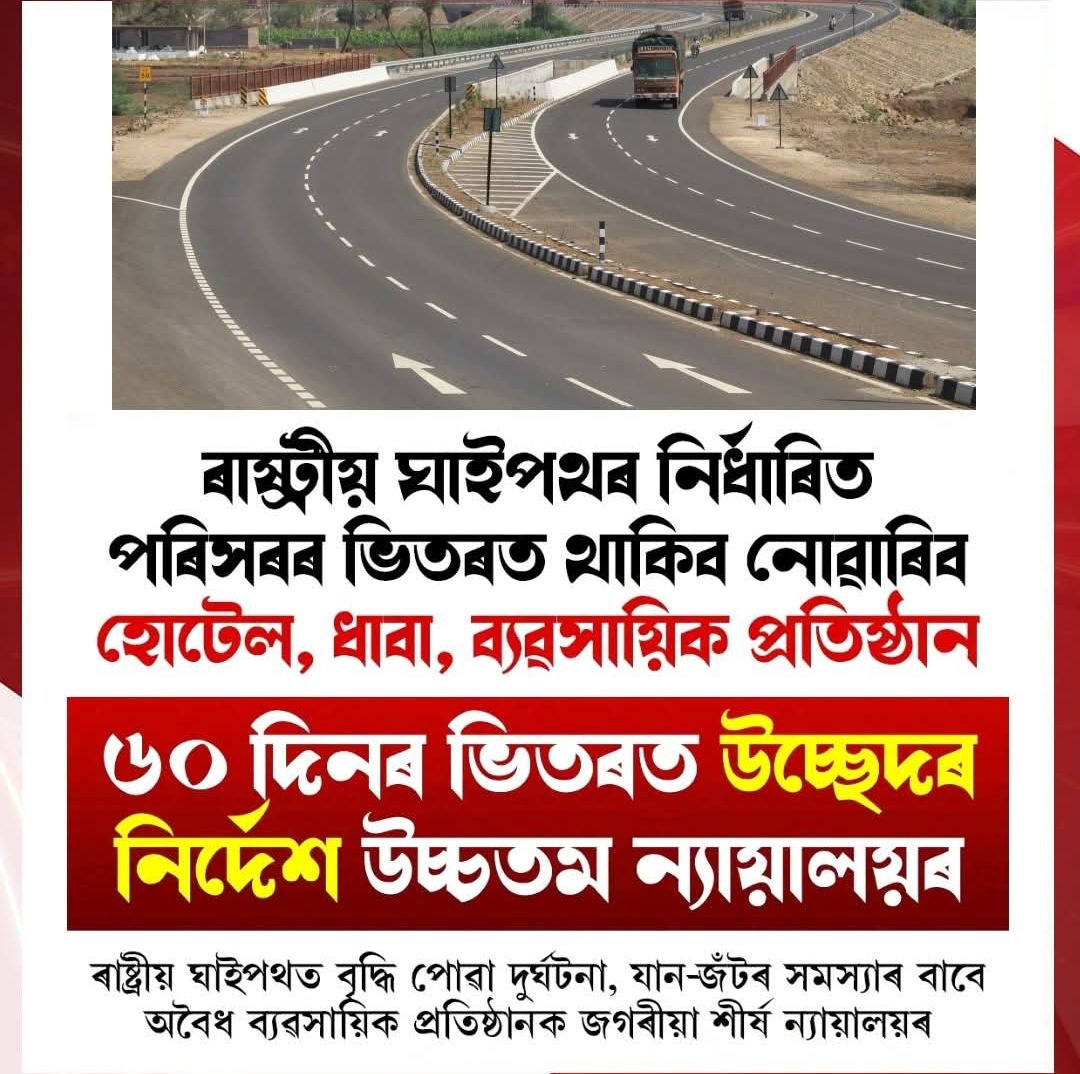 ৰাষ্ট্ৰীয় ঘাইপথৰ নিৰ্ধাৰিত পৰিসৰৰ ভিতৰত থাকিব নোৱাৰিব

হোটেল, ধাবা, ব্যৱসায়িক প্ৰতিষ্ঠান

৬০ দিনৰ ভিতৰত উচ্ছেদৰ নিৰ্দেশ উচ্চতম ন্যায়ালয়ৰ

ৰাষ্ট্ৰীয় ঘাইপথত বৃদ্ধি পোৱা দুৰ্ঘটনা, যান-জঁটৰ সমস্যাৰ বাবে অবৈধ ব্যৱসায়িক প্ৰতিষ্ঠানক জগৰীয়া শীৰ্ষ ন্যায়ালয়ৰ